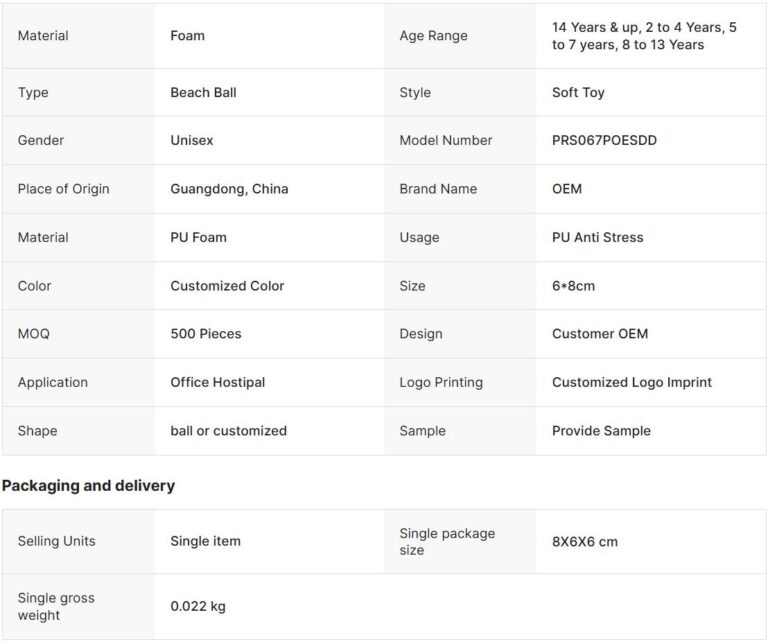 | Material | Foam | Age Range | 14 Years & up, 2 to 4 Years, 5 to 7 years, 8 to 13 Years |
|---|---|---|---|
| Type | Beach Ball | Style | Soft Toy |
| Gender | Unisex | Model Number | PRS067POESDD |
| Place of Origin | Guangdong, China | Brand Name | OEM |
| Material | PU Foam | Usage | PU Anti Stress |
| Color | Customized Color | Size | 6*8cm |
| MOQ | 500 Pieces | Design | Customer OEM |
| Application | Office Hostipal | Logo Printing | Customized Logo Imprint |
| Shape | ball or customized | Sample | Provide Sample |

Packaging and delivery

| Selling Units | Single item | Single package size | 8X6X6 cm |
|---|---|---|---|
| Single gross weight | 0.022 kg | | |